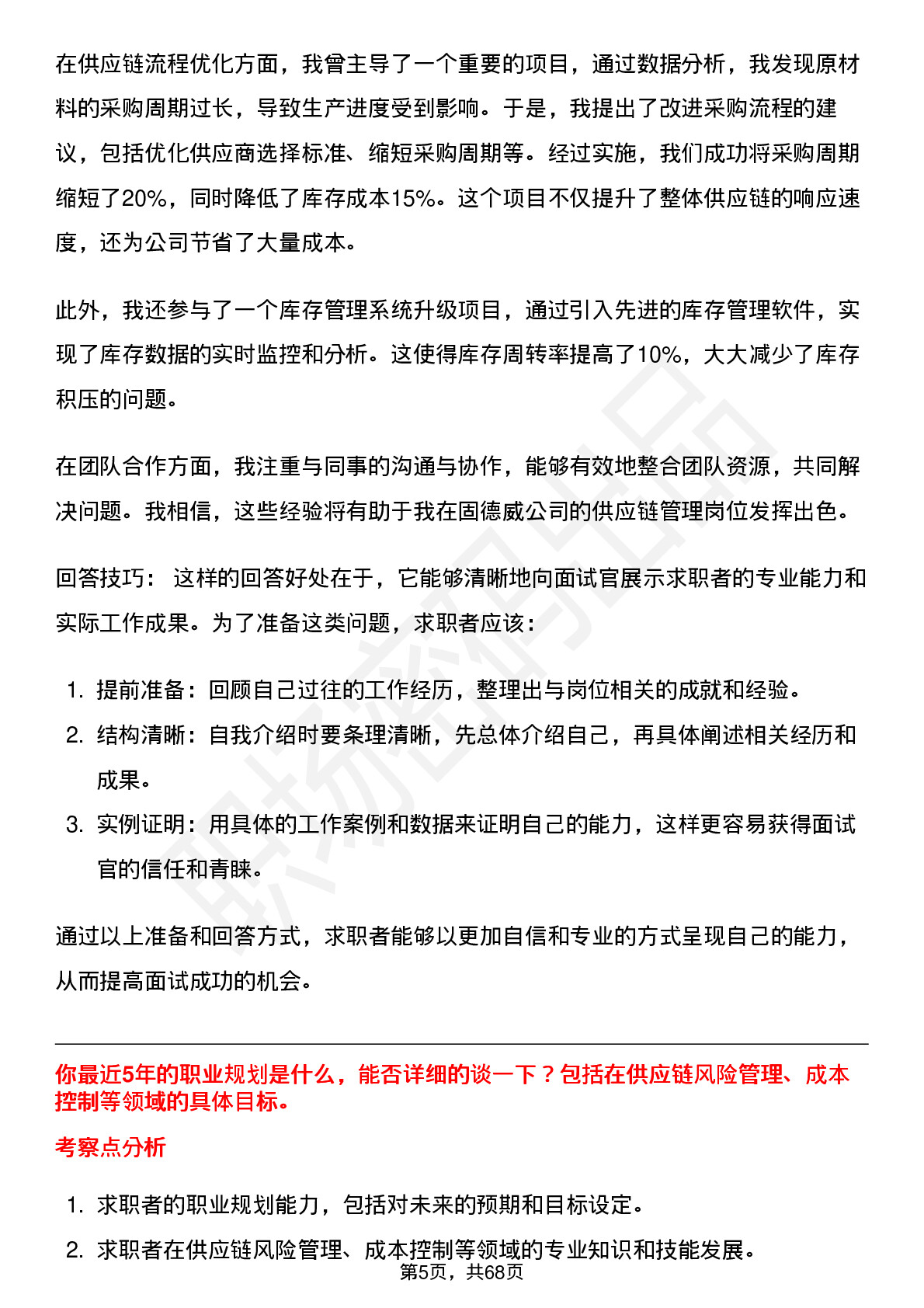 在供应链流程优化方面，我曾主导了一个重要的项目，通过数据分析，我发现原材料的采购周期过长，导致生产进度受到影响。于是，我提出了改进采购流程的建议，包括优化供应商选择标准、缩短采购周期等。经过实施，我们成功将采购周期缩短了20%，同时降低了库存成本15%。这个项目不仅提升了整体供应链的响应速度，还为公司节省了大量成本。

此外，我还参与了一个库存管理系统升级项目，通过引入先进的库存管理软件，实现了库存数据的实时监控和分析。这使得库存周转率提高了10%，大大减少了库存积压的问题。

在团队合作方面，我注重与同事的沟通与协作，能够有效地整合团队资源，共同解决问题。我相信，这些经验将有助于我在固德威公司的供应链管理岗位发挥出色。

回答技巧： 这样的回答好处在于，它能够清晰地向面试官展示求职者的专业能力和实际工作成果。为了准备这类问题，求职者应该：

1. 提前准备：回顾自己过往的工作经历，整理出与岗位相关的成就和经验。
2. 结构清晰：自我介绍时要条理清晰，先总体介绍自己，再具体阐述相关经历和成果。
3. 实例证明：用具体的工作案例和数据来证明自己的能力，这样更容易获得面试官的信任和青睐。

通过以上准备和回答方式，求职者能够以更加自信和专业的方式呈现自己的能力，从而提高面试成功的机会。

你最近5年的职业规划是什么，能否详细的谈一下？包括在供应链风险管理、成本控制等领域的具体目标。

考察点分析

1. 求职者的职业规划能力，包括对未来的预期和目标设定。
2. 求职者在供应链风险管理、成本控制等领域的专业知识和技能发展。

第5页，共68页